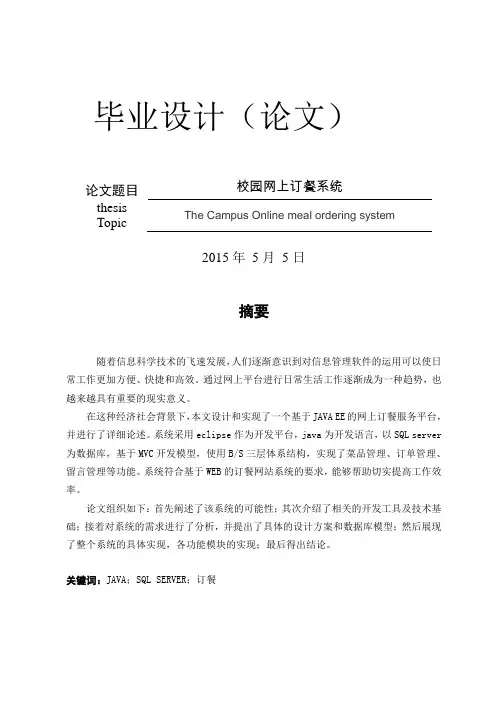 毕业设计（论文）

论文题目 校园网上订餐系统

thesis Topic The Campus Online meal ordering system

2015 年 5 月 5 日

摘要

随着信息科学技术的飞速发展，人们逐渐意识到对信息管理软件的运用可以使日常工作更加方便、快捷和高效。通过网上平台进行日常生活工作逐渐成为一种趋势，也越来越具有重要的现实意义。

在这种经济社会背景下，本文设计和实现了一个基于 JAVA EE 的网上订餐服务平台，并进行了详细论述。系统采用 eclipse 作为开发平台，java 为开发语言，以 SQL server 为数据库，基于 MVC 开发模型，使用 B/S 三层体系结构，实现了菜品管理、订单管理、留言管理等功能。系统符合基于 WEB 的订餐网站系统的要求，能够帮助切实提高工作效率。

论文组织如下：首先阐述了该系统的可能性；其次介绍了相关的开发工具及技术基础；接着对系统的需求进行了分析，并提出了具体的设计方案和数据库模型；然后展现了整个系统的具体实现，各功能模块的实现；最后得出结论。

关键词：JAVA；SQL SERVER；订餐